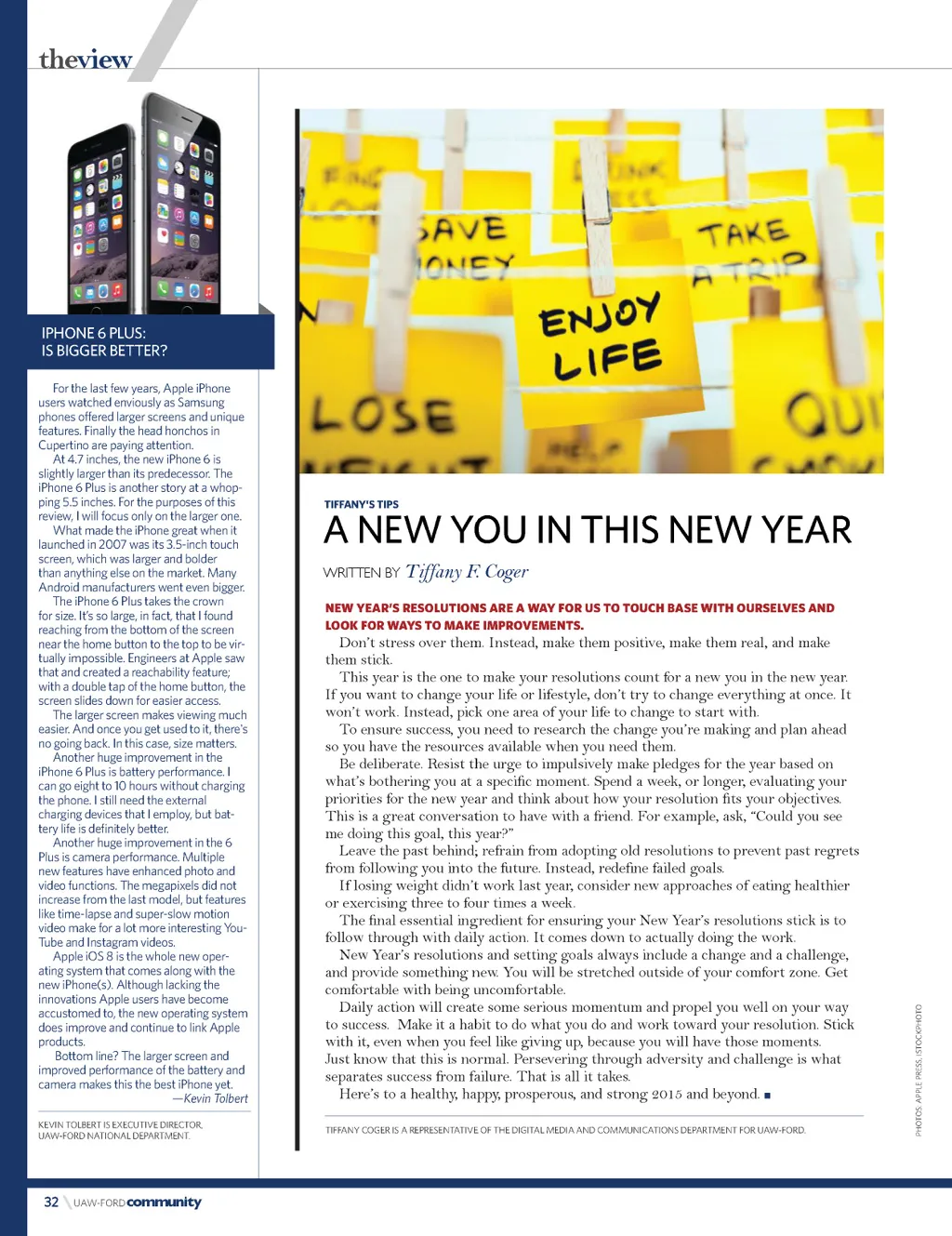 theview

IPHONE 6 PLUS:
IS BIGGER BETTER?

For the last few years, Apple iPhone users watched enviously as Samsung phones offered larger screens and unique features. Finally the head honchos in Cupertino are paying attention.

At 4.7 inches, the new iPhone 6 is slightly larger than its predecessor. The iPhone 6 Plus is another story at a whopping 5.5 inches. For the purposes of this review, I will focus only on the larger one.

What made the iPhone great when it launched in 2007 was its 3.5-inch touch screen, which was larger and bolder than anything else on the market. Many Android manufacturers went even bigger.

The iPhone 6 Plus takes the crown for size. It's so large, in fact, that I found reaching from the bottom of the screen near the home button to the top to be virtually impossible. Engineers at Apple saw that and created a reachability feature; with a double tap of the home button, the screen slides down for easier access.

The larger screen makes viewing much easier. And once you get used to it, there's no going back. In this case, size matters.

Another huge improvement in the iPhone 6 Plus is battery performance. I can go eight to 10 hours without charging the phone. I still need the external charging devices that I employ, but battery life is definitely better.

Another huge improvement in the 6 Plus is camera performance. Multiple new features have enhanced photo and video functions. The megapixels did not increase from the last model, but features like time-lapse and super-slow motion video make for a lot more interesting YouTube and Instagram videos.

Apple iOS 8 is the whole new operating system that comes along with the new iPhone(s). Although lacking the innovations Apple users have become accustomed to, the new operating system does improve and continue to link Apple products.

Bottom line? The larger screen and improved performance of the battery and camera makes this the best iPhone yet.
—Kevin Tolbert

KEVIN TOLBERT IS EXECUTIVE DIRECTOR, UAW-FORD NATIONAL DEPARTMENT.

SAVE MONEY
TAKE A TRIP
ENJOY LIFE
LOSE
QUI

TIFFANY'S TIPS
A NEW YOU IN THIS NEW YEAR

WRITTEN BY Tiffany F. Coger

NEW YEAR'S RESOLUTIONS ARE A WAY FOR US TO TOUCH BASE WITH OURSELVES AND LOOK FOR WAYS TO MAKE IMPROVEMENTS.

Don't stress over them. Instead, make them positive, make them real, and make them stick.

This year is the one to make your resolutions count for a new you in the new year. If you want to change your life or lifestyle, don't try to change everything at once. It won't work. Instead, pick one area of your life to change to start with.

To ensure success, you need to research the change you're making and plan ahead so you have the resources available when you need them.

Be deliberate. Resist the urge to impulsively make pledges for the year based on what's bothering you at a specific moment. Spend a week, or longer, evaluating your priorities for the new year and think about how your resolution fits your objectives. This is a great conversation to have with a friend. For example, ask, "Could you see me doing this goal, this year?"

Leave the past behind; refrain from adopting old resolutions to prevent past regrets from following you into the future. Instead, redefine failed goals.

If losing weight didn't work last year, consider new approaches of eating healthier or exercising three to four times a week.

The final essential ingredient for ensuring your New Year's resolutions stick is to follow through with daily action. It comes down to actually doing the work.

New Year's resolutions and setting goals always include a change and a challenge, and provide something new. You will be stretched outside of your comfort zone. Get comfortable with being uncomfortable.

Daily action will create some serious momentum and propel you well on your way to success. Make it a habit to do what you do and work toward your resolution. Stick with it, even when you feel like giving up, because you will have those moments. Just know that this is normal. Persevering through adversity and challenge is what separates success from failure. That is all it takes.

Here's to a healthy, happy, prosperous, and strong 2015 and beyond. ■

TIFFANY COGER IS A REPRESENTATIVE OF THE DIGITAL MEDIA AND COMMUNICATIONS DEPARTMENT FOR UAW-FORD.

PHOTOS: APPLE PRESS, ISTOCKPHOTO

32 UAW-FORD community